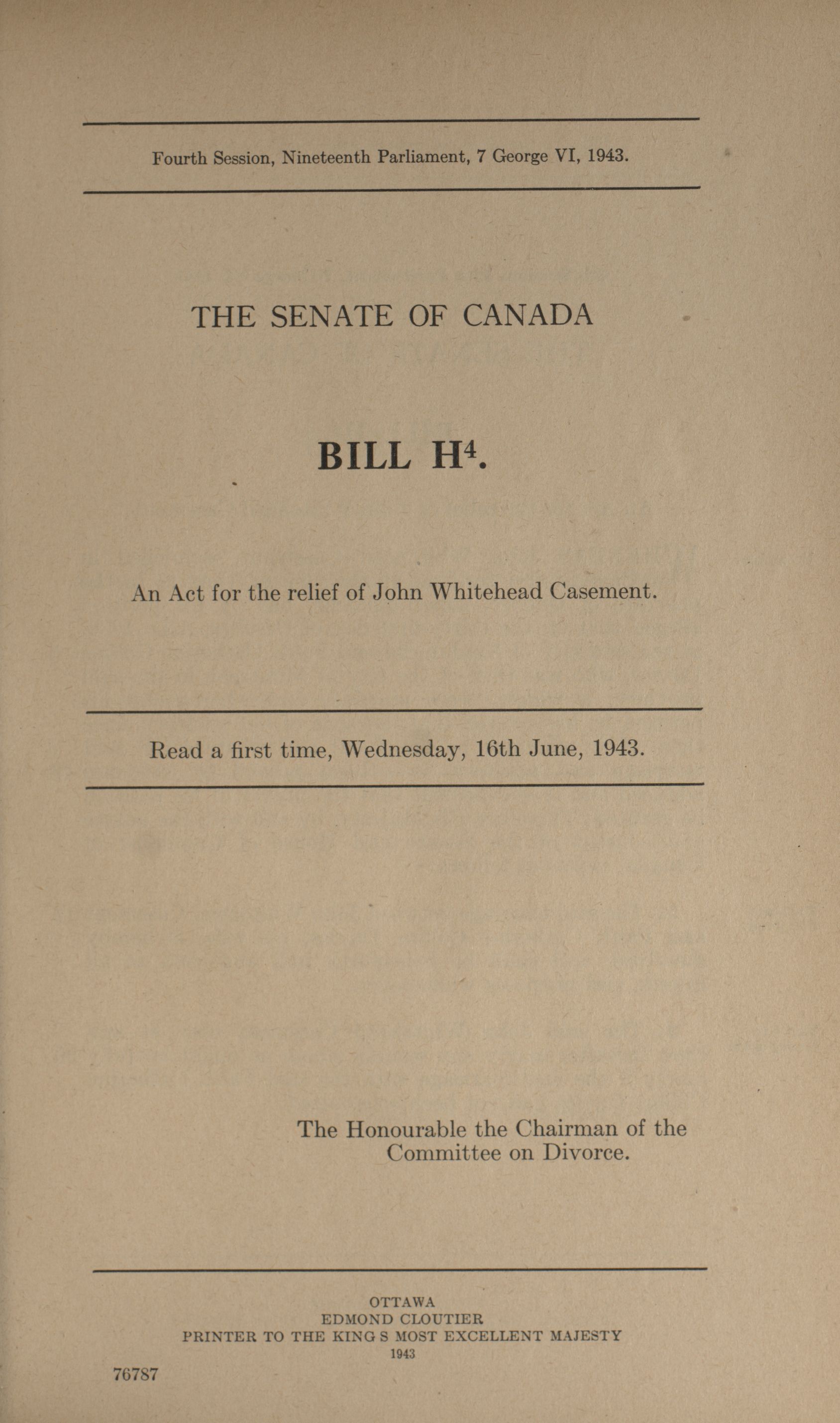 Fourth Session, Nineteenth Parliament, 7 George VI, 1943.

THE SENATE OF CANADA

BILL H$^4$.

An Act for the relief of John Whitehead Casement.

Read a first time, Wednesday, 16th June, 1943.

The Honourable the Chairman of the Committee on Divorce.

OTTAWA
EDMOND CLOUTIER
PRINTER TO THE KING S MOST EXCELLENT MAJESTY
1943

76787